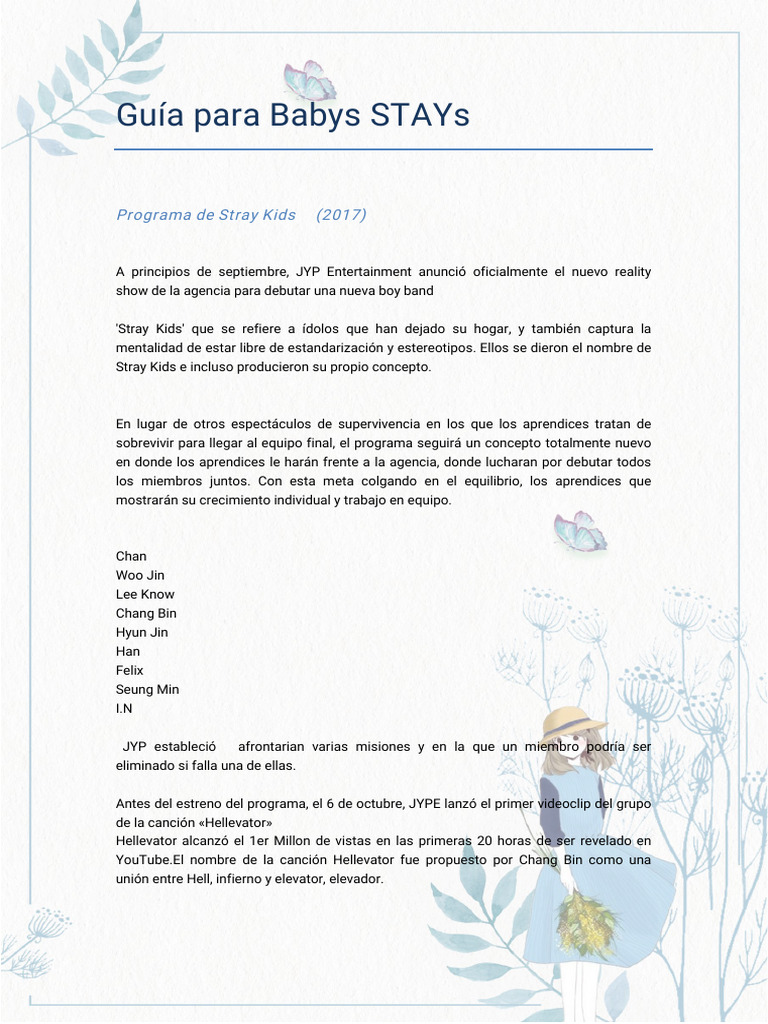 Guía para Babys STAYs

Programa de Stray Kids (2017)

A principios de septiembre, JYP Entertainment anunció oficialmente el nuevo reality show de la agencia para debutar una nueva boy band

'Stray Kids' que se refiere a ídolos que han dejado su hogar, y también captura la mentalidad de estar libre de estandarización y estereotipos. Ellos se dieron el nombre de Stray Kids e incluso producieron su propio concepto.

En lugar de otros espectáculos de supervivencia en los que los aprendices tratan de sobrevivir para llegar al equipo final, el programa seguirá un concepto totalmente nuevo en donde los aprendices le harán frente a la agencia, donde lucharan por debutar todos los miembros juntos. Con esta meta colgando en el equilibrio, los aprendices que mostrarán su crecimiento individual y trabajo en equipo.

Chan
Woo Jin
Lee Know
Chang Bin
Hyun Jin
Han
Felix
Seung Min
I.N

JYP estableció afrontarian varias misiones y en la que un miembro podría ser eliminado si falla una de ellas.

Antes del estreno del programa, el 6 de octubre, JYPE lanzó el primer videoclip del grupo de la canción «Hellevator»
Hellevator alcanzó el 1er Millon de vistas en las primeras 20 horas de ser revelado en YouTube.El nombre de la canción Hellevator fue propuesto por Chang Bin como una unión entre Hell, infierno y elevator, elevador.